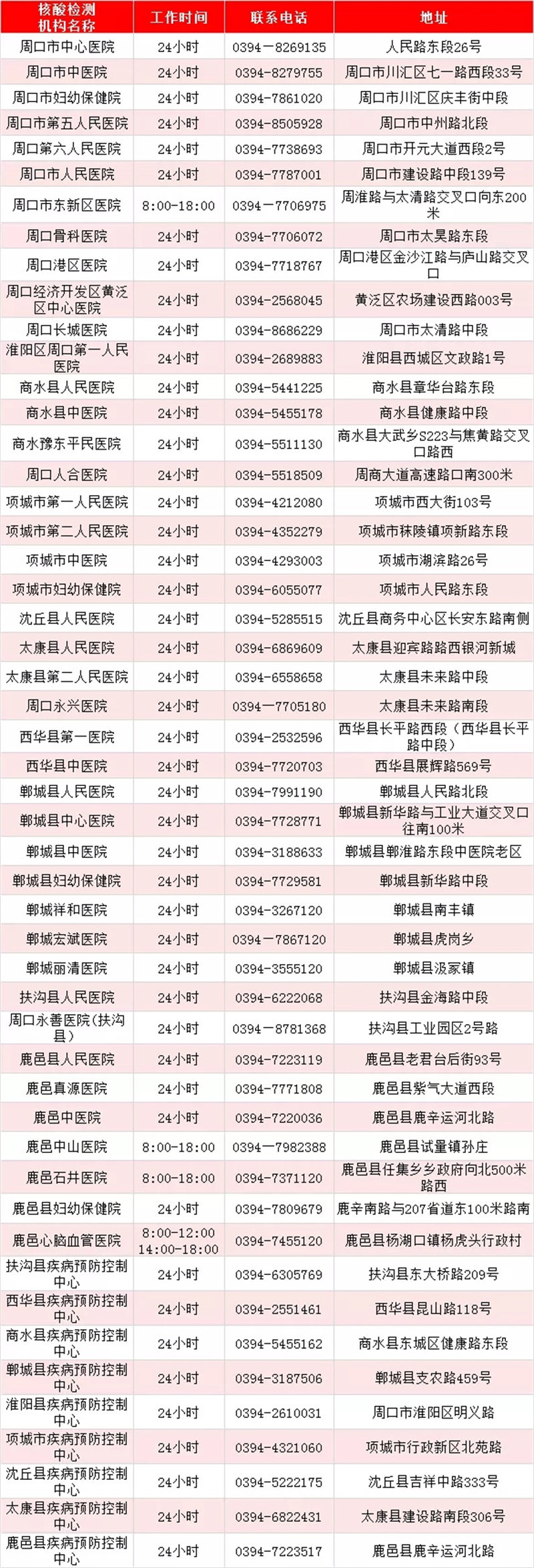 | 核酸检测机构名称 | 工作时间 | 联系电话 | 地址 |
|---|---|---|---|
| 周口市中心医院 | 24小时 | 0394-8269135 | 人民路东段26号 |
| 周口市中医院 | 24小时 | 0394-8279755 | 周口市川汇区七一路西段33号 |
| 周口市妇幼保健院 | 24小时 | 0394-7861020 | 周口市川汇区庆丰街中段 |
| 周口市第五人民医院 | 24小时 | 0394-8505928 | 周口市中州路北段 |
| 周口第六人民医院 | 24小时 | 0394-7738693 | 周口市开元大道西段2号 |
| 周口市人民医院 | 24小时 | 0394-7787001 | 周口市建设路中段139号 |
| 周口市东新区医院 | 8:00-18:00 | 0394-7706975 | 周淮路与太清路交叉口向东200米 |
| 周口骨科医院 | 24小时 | 0394-7706072 | 周口市太昊路东段 |
| 周口港区医院 | 24小时 | 0394-7718767 | 周口港区金沙江路与庐山路交叉口 |
| 周口经济开发区黄泛区中心医院 | 24小时 | 0394-2568045 | 黄泛区农场建设西路003号 |
| 周口长城医院 | 24小时 | 0394-8686229 | 周口市太清路中段 |
| 淮阳区周口第一人民医院 | 24小时 | 0394-2689883 | 淮阳县西城区文政路1号 |
| 商水县人民医院 | 24小时 | 0394-5441225 | 商水县章华台路东段 |
| 商水县中医院 | 24小时 | 0394-5455178 | 商水县健康路中段 |
| 商水豫东平民医院 | 24小时 | 0394-5511130 | 商水县大武乡S223与焦黄路交叉口路西 |
| 周口人合医院 | 24小时 | 0394-5518509 | 周商大道高速路口南300米 |
| 项城市第一人民医院 | 24小时 | 0394-4212080 | 项城市西大街103号 |
| 项城市第二人民医院 | 24小时 | 0394-4352279 | 项城市秣陵镇项新路东段 |
| 项城市中医院 | 24小时 | 0394-4293003 | 项城市湖滨路26号 |
| 项城市妇幼保健院 | 24小时 | 0394-6055077 | 项城市人民路东段 |
| 沈丘县人民医院 | 24小时 | 0394-5285515 | 沈丘县商务中心区长安东路南侧 |
| 太康县人民医院 | 24小时 | 0394-6869609 | 太康县迎宾路路西银河新城 |
| 太康县第二人民医院 | 24小时 | 0394-6558658 | 太康县未来路中段 |
| 周口永兴医院 | 24小时 | 0394-7705180 | 太康县未来路南段 |
| 西华县第一医院 | 24小时 | 0394-2532596 | 西华县长平路西段(西华县长平路中段) |
| 西华县中医院 | 24小时 | 0394-7720703 | 西华县展辉路569号 |
| 郸城县人民医院 | 24小时 | 0394-7991190 | 郸城县人民路北段 |
| 郸城县中心医院 | 24小时 | 0394-7728771 | 郸城县新华路与工业大道交叉口往南100米 |
| 郸城县中医院 | 24小时 | 0394-3188633 | 郸城县郸淮路东段中医院老区 |
| 郸城县妇幼保健院 | 24小时 | 0394-7729581 | 郸城县新华路中段 |
| 郸城祥和医院 | 24小时 | 0394-3267120 | 郸城县南丰镇 |
| 郸城宏斌医院 | 24小时 | 0394-7867120 | 郸城县虎岗乡 |
| 郸城丽清医院 | 24小时 | 0394-3555120 | 郸城县汲冢镇 |
| 扶沟县人民医院 | 24小时 | 0394-6222068 | 扶沟县金海路中段 |
| 周口永善医院(扶沟县) | 24小时 | 0394-8781368 | 扶沟县工业园区2号路 |
| 鹿邑县人民医院 | 24小时 | 0394-7223119 | 鹿邑县老君台后街93号 |
| 鹿邑真源医院 | 24小时 | 0394-7771808 | 鹿邑县紫气大道西段 |
| 鹿邑中医院 | 24小时 | 0394-7220036 | 鹿邑县鹿辛运河北路 |
| 鹿邑中山医院 | 8:00-18:00 | 0394-7982388 | 鹿邑县试量镇孙庄 |
| 鹿邑石井医院 | 8:00-18:00 | 0394-7371120 | 鹿邑县任集乡乡政府向北500米路西 |
| 鹿邑县妇幼保健院 | 24小时 | 0394-7809679 | 鹿辛南路与207省道东100米路南 |
| 鹿邑心脑血管医院 | 8:00-12:00 14:00-18:00 | 0394-7455120 | 鹿邑县杨湖口镇杨虎头行政村 |
| 扶沟县疾病预防控制中心 | 24小时 | 0394-6305769 | 扶沟县东大桥路209号 |
| 西华县疾病预防控制中心 | 24小时 | 0394-2551461 | 西华县昆山路118号 |
| 商水县疾病预防控制中心 | 24小时 | 0394-5455162 | 商水县东城区健康路东段 |
| 郸城县疾病预防控制中心 | 24小时 | 0394-3187506 | 郸城县支农路459号 |
| 淮阳县疾病预防控制中心 | 24小时 | 0394-2610031 | 周口市淮阳区明义路 |
| 项城市疾病预防控制中心 | 24小时 | 0394-4321060 | 项城市行政新区北苑路 |
| 沈丘县疾病预防控制中心 | 24小时 | 0394-5222175 | 沈丘县吉祥中路333号 |
| 太康县疾病预防控制中心 | 24小时 | 0394-6822431 | 太康县建设路南段306号 |
| 鹿邑县疾病预防控制中心 | 24小时 | 0394-7223517 | 鹿邑县鹿辛运河北路 |